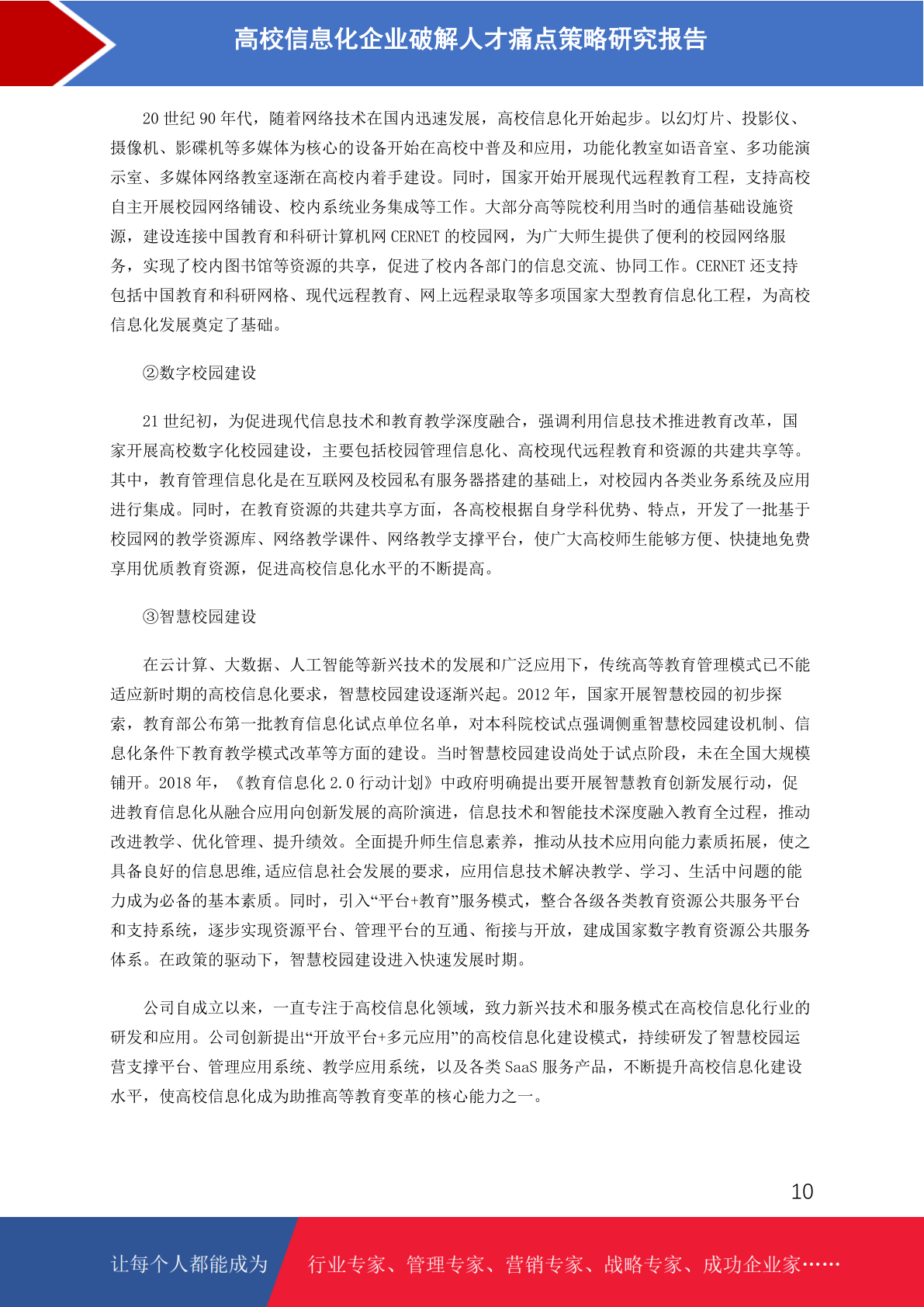 高校信息化企业破解人才痛点策略研究报告

20 世纪 90 年代，随着网络技术在国内迅速发展，高校信息化开始起步。以幻灯片、投影仪、摄像机、影碟机等多媒体为核心的设备开始在高校中普及和应用，功能化教室如语音室、多功能演示室、多媒体网络教室逐渐在高校内着手建设。同时，国家开始开展现代远程教育工程，支持高校自主开展校园网络铺设、校内系统业务集成等工作。大部分高等院校利用当时的通信基础设施资源，建设连接中国教育和科研计算机网 CERNET 的校园网，为广大师生提供了便利的校园网络服务，实现了校内图书馆等资源的共享，促进了校内各部门的信息交流、协同工作。CERNET 还支持包括中国教育和科研网格、现代远程教育、网上远程录取等多项国家大型教育信息化工程，为高校信息化发展奠定了基础。

②数字校园建设

21 世纪初，为促进现代信息技术和教育教学深度融合，强调利用信息技术推进教育改革，国家开展高校数字化校园建设，主要包括校园管理信息化、高校现代远程教育和资源的共建共享等。其中，教育管理信息化是在互联网及校园私有服务器搭建的基础上，对校园内各类业务系统及应用进行集成。同时，在教育资源的共建共享方面，各高校根据自身学科优势、特点，开发了一批基于校园网的教学资源库、网络教学课件、网络教学支撑平台，使广大高校师生能够方便、快捷地免费享用优质教育资源，促进高校信息化水平的不断提高。

③智慧校园建设

在云计算、大数据、人工智能等新兴技术的发展和广泛应用下，传统高等教育管理模式已不能适应新时期的高校信息化要求，智慧校园建设逐渐兴起。2012 年，国家开展智慧校园的初步探索，教育部公布第一批教育信息化试点单位名单，对本科院校试点强调侧重智慧校园建设机制、信息化条件下教育教学模式改革等方面的建设。当时智慧校园建设尚处于试点阶段，未在全国大规模铺开。2018 年，《教育信息化 2.0 行动计划》中政府明确提出要开展智慧教育创新发展行动，促进教育信息化从融合应用向创新发展的高阶演进，信息技术和智能技术深度融入教育全过程，推动改进教学、优化管理、提升绩效。全面提升师生信息素养，推动从技术应用向能力素质拓展，使之具备良好的信息思维,适应信息社会发展的要求，应用信息技术解决教学、学习、生活中问题的能力成为必备的基本素质。同时，引入“平台+教育”服务模式，整合各级各类教育资源公共服务平台和支持系统，逐步实现资源平台、管理平台的互通、衔接与开放，建成国家数字教育资源公共服务体系。在政策的驱动下，智慧校园建设进入快速发展时期。

公司自成立以来，一直专注于高校信息化领域，致力新兴技术和服务模式在高校信息化行业的研发和应用。公司创新提出“开放平台+多元应用”的高校信息化建设模式，持续研发了智慧校园运营支撑平台、管理应用系统、教学应用系统，以及各类 SaaS 服务产品，不断提升高校信息化建设水平，使高校信息化成为助推高等教育变革的核心能力之一。

10

让每个人都能成为 行业专家、管理专家、营销专家、战略专家、成功企业家……